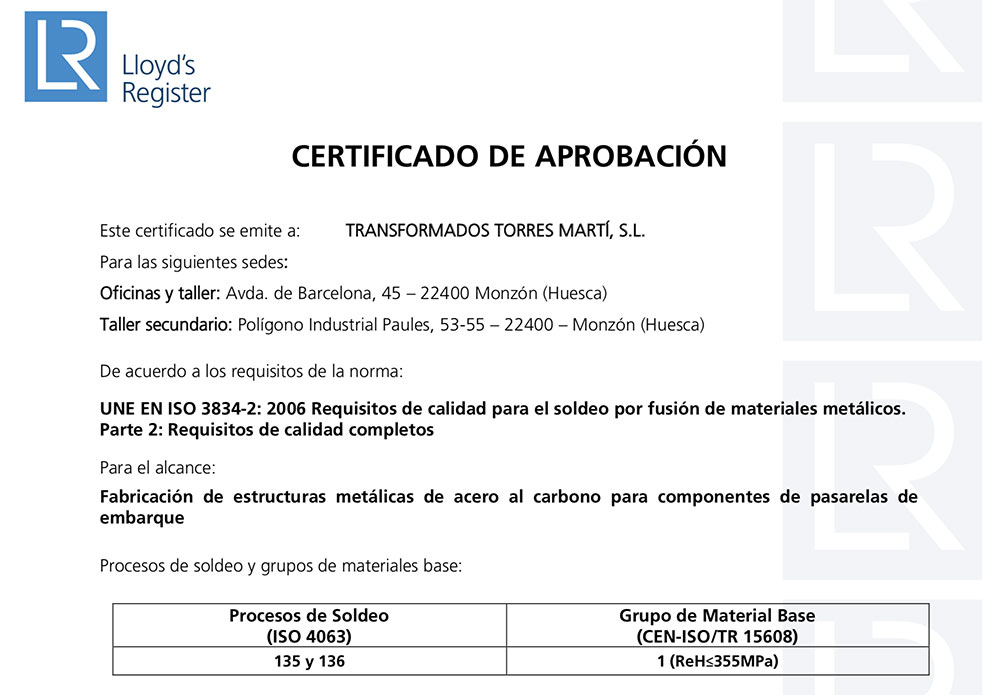 Lloyd's Register

CERTIFICADO DE APROBACIÓN

Este certificado se emite a: TRANSFORMADOS TORRES MARTÍ, S.L.

Para las siguientes sedes:

Oficinas y taller: Avda. de Barcelona, 45 – 22400 Monzón (Huesca)

Taller secundario: Polígono Industrial Paules, 53-55 – 22400 – Monzón (Huesca)

De acuerdo a los requisitos de la norma:

UNE EN ISO 3834-2: 2006 Requisitos de calidad para el soldeo por fusión de materiales metálicos. Parte 2: Requisitos de calidad completos

Para el alcance:

Fabricación de estructuras metálicas de acero al carbono para componentes de pasarelas de embarque

Procesos de soldeo y grupos de materiales base:

| Procesos de Soldeo (ISO 4063) | Grupo de Material Base (CEN-ISO/TR 15608) |
|---|---|
| 135 y 136 | 1 (ReH≤355MPa) |